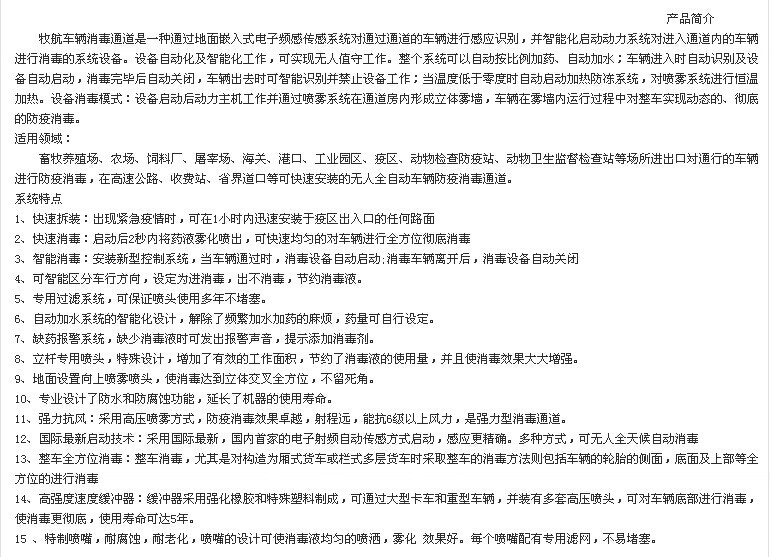 产品简介

牧航车辆消毒通道是一种通过地面嵌入式电子频感传感系统对通过通道的车辆进行感应识别，并智能化启动动力系统对进入通道内的车辆进行消毒的系统设备。设备自动化及智能化工作，可实现无人值守工作。整个系统可以自动按比例加药、自动加水；车辆进入时自动识别及设备自动启动，消毒完毕后自动关闭，车辆出去时可智能识别并禁止设备工作；当温度低于零度时自动启动加热防冻系统，对喷雾系统进行恒温加热。设备消毒模式：设备启动后动力主机工作并通过喷雾系统在通道房内形成立体雾墙，车辆在雾墙内运行过程中对整车实现动态的、彻底的防疫消毒。

适用领域：

畜牧养殖场、农场、饲料厂、屠宰场、海关、港口、工业园区、疫区、动物检查防疫站、动物卫生监督检查站等场所进出口对通行的车辆进行防疫消毒，在高速公路、收费站、省界道口等可快速安装的无人全自动车辆防疫消毒通道。

系统特点

1、快速拆装：出现紧急疫情时，可在1小时内迅速安装于疫区出入口的任何路面

2、快速消毒：启动后2秒内将药液雾化喷出，可快速均匀的对车辆进行全方位彻底消毒

3、智能消毒：安装新型控制系统，当车辆通过时，消毒设备自动启动;消毒车辆离开后，消毒设备自动关闭

4、可智能区分车行方向，设定为进消毒，出不消毒，节约消毒液。

5、专用过滤系统，可保证喷头使用多年不堵塞。

6、自动加水系统的智能化设计，解除了频繁加水加药的麻烦，药量可自行设定。

7、缺药报警系统，缺少消毒液时可发出报警声音，提示添加消毒剂。

8、立杆专用喷头，特殊设计，增加了有效的工作面积，节约了消毒液的使用量，并且使消毒效果大大增强。

9、地面设置向上喷雾喷头，使消毒达到立体交叉全方位，不留死角。

10、专业设计了防水和防腐蚀功能，延长了机器的使用寿命。

11、强力抗风：采用高压喷雾方式，防疫消毒效果卓越，射程远，能抗6级以上风力，是强力型消毒通道。

12、国际最新启动技术：采用国际最新，国内首家的电子射频自动传感方式启动，感应更精确。多种方式，可无人全天候自动消毒

13、整车全方位消毒：整车消毒，尤其是对构造为厢式货车或栏式多层货车时采取整车的消毒方法则包括车辆的轮胎的侧面，底面及上部等全方位的进行消毒

14、高强度速度缓冲器：缓冲器采用强化橡胶和特殊塑料制成，可通过大型卡车和重型车辆，并装有多套高压喷头，可对车辆底部进行消毒，使消毒更彻底，使用寿命可达5年。

15 、特制喷嘴，耐腐蚀，耐老化，喷嘴的设计可使消毒液均匀的喷洒，雾化 效果好。每个喷嘴配有专用滤网，不易堵塞。